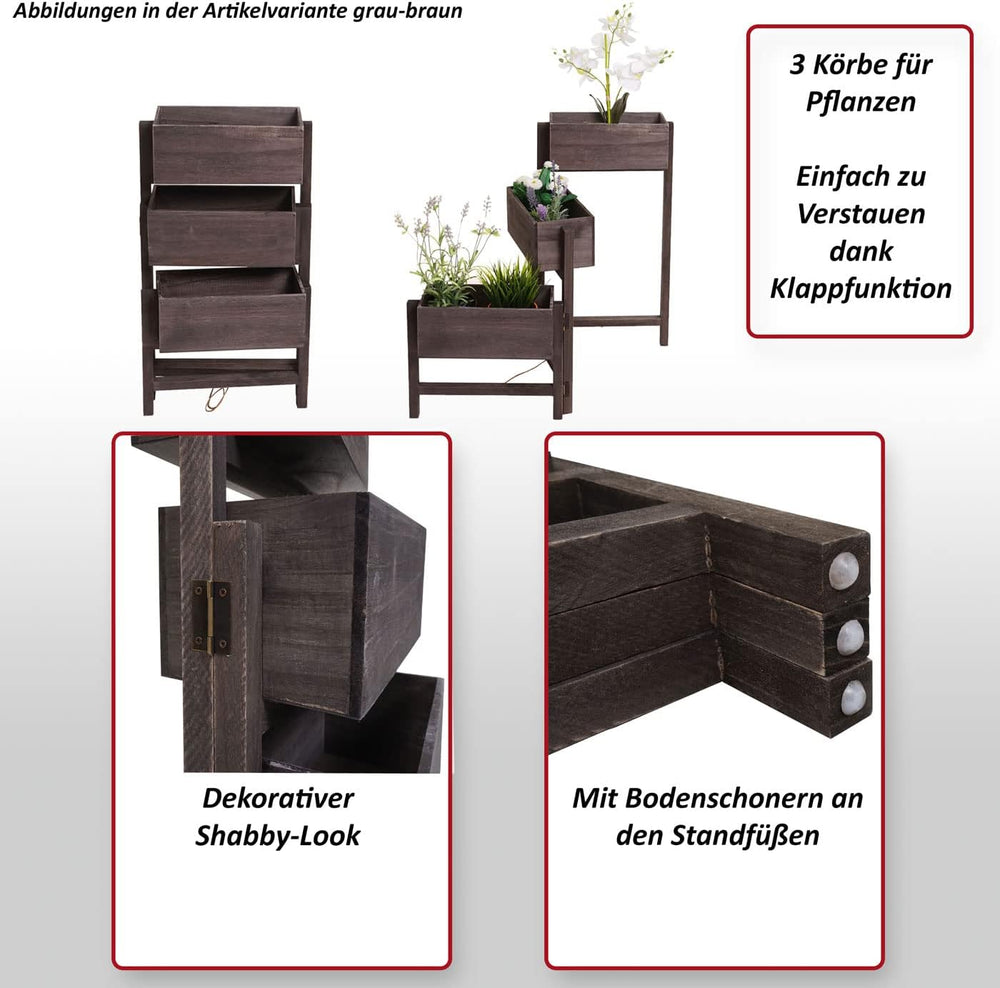 Abbildungen in der Artikelvariante grau-braun

3 Körbe für Pflanzen

Einfach zu Verstauen dank Klappfunktion

Dekorativer Shabby-Look

Mit Bodenschonern an den Standfüßen